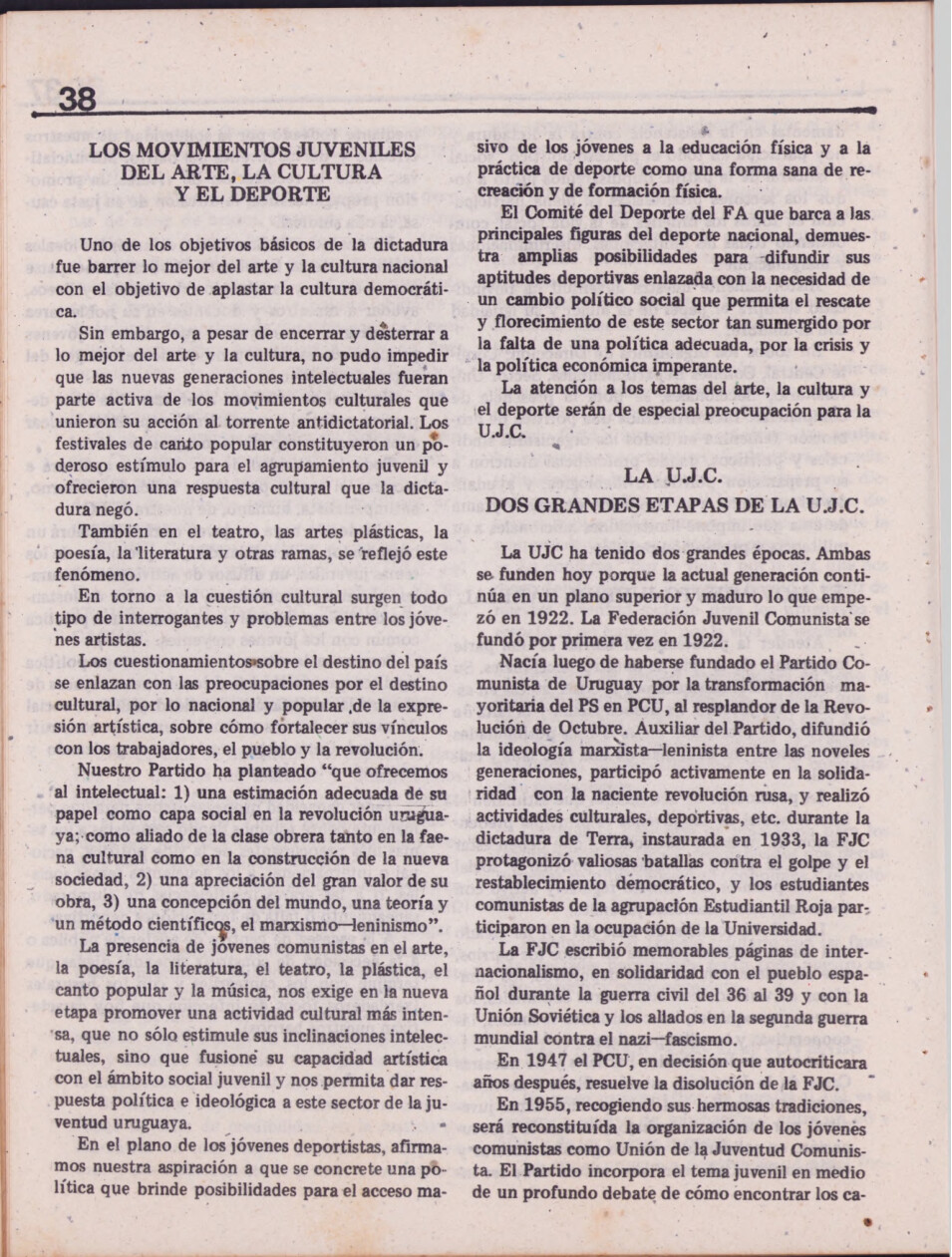 38

LOS MOVIMIENTOS JUVENILES DEL ARTE, LA CULTURA Y EL DEPORTE

Uno de los objetivos básicos de la dictadura fue barrer lo mejor del arte y la cultura nacional con el objetivo de aplastar la cultura democrática.

Sin embargo, a pesar de encerrar y desterrar a lo mejor del arte y la cultura, no pudo impedir que las nuevas generaciones intelectuales fueran parte activa de los movimientos culturales que unieron su acción al torrente antidictatorial. Los festivales de canto popular constituyeron un poderoso estímulo para el agrupamiento juvenil y ofrecieron una respuesta cultural que la dictadura negó.

También en el teatro, las artes plásticas, la poesía, la literatura y otras ramas, se reflejó este fenómeno.

En torno a la cuestión cultural surgen todo tipo de interrogantes y problemas entre los jóvenes artistas.

Los cuestionamientos sobre el destino del país se enlazan con las preocupaciones por el destino cultural, por lo nacional y popular de la expresión artística, sobre cómo fortalecer sus vínculos con los trabajadores, el pueblo y la revolución.

Nuestro Partido ha planteado "que ofrecemos al intelectual: 1) una estimación adecuada de su papel como capa social en la revolución uruguaya; como aliado de la clase obrera tanto en la faena cultural como en la construcción de la nueva sociedad, 2) una apreciación del gran valor de su obra, 3) una concepción del mundo, una teoría y un método científicos, el marxismo—leninismo".

La presencia de jóvenes comunistas en el arte, la poesía, la literatura, el teatro, la plástica, el canto popular y la música, nos exige en la nueva etapa promover una actividad cultural más intensa, que no sólo estimule sus inclinaciones intelectuales, sino que fusione su capacidad artística con el ámbito social juvenil y nos permita dar respuesta política e ideológica a este sector de la juventud uruguaya.

En el plano de los jóvenes deportistas, afirmamos nuestra aspiración a que se concrete una política que brinde posibilidades para el acceso masivo de los jóvenes a la educación física y a la práctica de deporte como una forma sana de recreación y de formación física.

El Comité del Deporte del FA que barca a las principales figuras del deporte nacional, demuestra amplias posibilidades para difundir sus aptitudes deportivas enlazada con la necesidad de un cambio político social que permita el rescate y florecimiento de este sector tan sumergido por la falta de una política adecuada, por la crisis y la política económica imperante.

La atención a los temas del arte, la cultura y el deporte serán de especial preocupación para la U.J.C.

LA U.J.C.
DOS GRANDES ETAPAS DE LA U.J.C.

La UJC ha tenido dos grandes épocas. Ambas se funden hoy porque la actual generación continúa en un plano superior y maduro lo que empezó en 1922. La Federación Juvenil Comunista se fundó por primera vez en 1922.

Nacía luego de haberse fundado el Partido Comunista de Uruguay por la transformación mayoritaria del PS en PCU, al resplandor de la Revolución de Octubre. Auxiliar del Partido, difundió la ideología marxista—leninista entre las noveles generaciones, participó activamente en la solidaridad con la naciente revolución rusa, y realizó actividades culturales, deportivas, etc. durante la dictadura de Terra, instaurada en 1933, la FJC protagonizó valiosas batallas contra el golpe y el restablecimiento democrático, y los estudiantes comunistas de la agrupación Estudiantil Roja participaron en la ocupación de la Universidad.

La FJC escribió memorables páginas de internacionalismo, en solidaridad con el pueblo español durante la guerra civil del 36 al 39 y con la Unión Soviética y los aliados en la segunda guerra mundial contra el nazi—fascismo.

En 1947 el PCU, en decisión que autocriticara años después, resuelve la disolución de la FJC.

En 1955, recogiendo sus hermosas tradiciones, será reconstituída la organización de los jóvenes comunistas como Unión de la Juventud Comunista. El Partido incorpora el tema juvenil en medio de un profundo debate de cómo encontrar los ca-